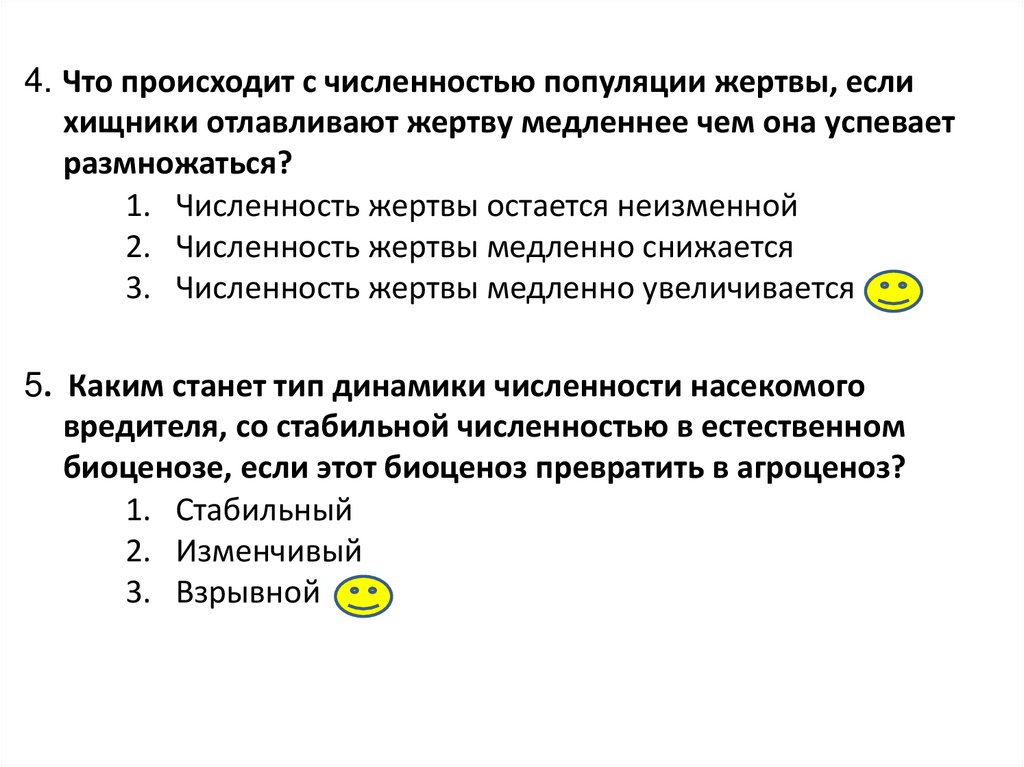 4. Что происходит с численностью популяции жертвы, если хищники отлавливают жертву медленнее чем она успевает размножаться?

1. Численность жертвы остается неизменной
2. Численность жертвы медленно снижается
3. Численность жертвы медленно увеличивается

5. Каким станет тип динамики численности насекомого вредителя, со стабильной численностью в естественном биоценозе, если этот биоценоз превратить в агроценоз?

1. Стабильный
2. Изменчивый
3. Взрывной